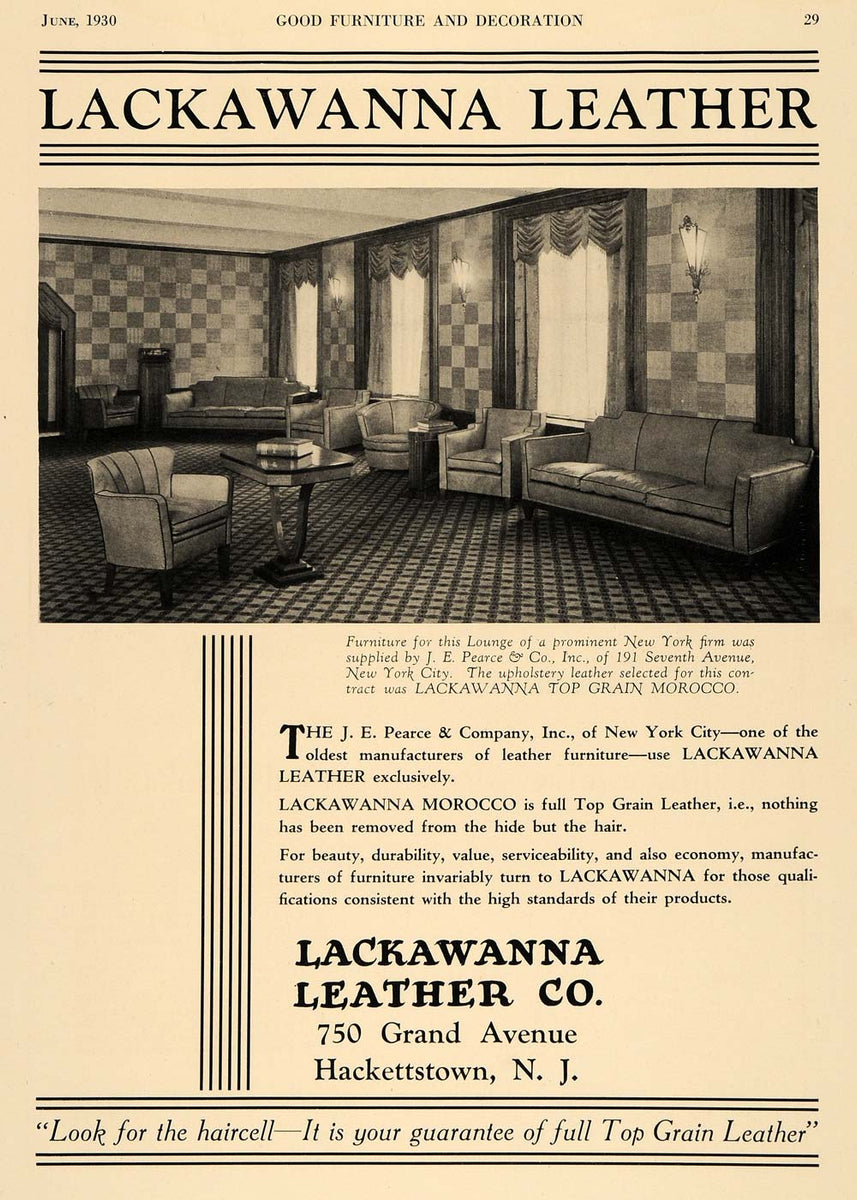 JUNE, 1930 GOOD FURNITURE AND DECORATION 29

LACKAWANNA LEATHER

Furniture for this Lounge of a prominent New York firm was supplied by J. E. Pearce & Co., Inc., of 191 Seventh Avenue, New York City. The upholstery leather selected for this contract was LACKAWANNA TOP GRAIN MOROCCO.

THE J. E. Pearce & Company, Inc., of New York City—one of the oldest manufacturers of leather furniture—use LACKAWANNA LEATHER exclusively.

LACKAWANNA MOROCCO is full Top Grain Leather, i.e., nothing has been removed from the hide but the hair.

For beauty, durability, value, serviceability, and also economy, manufacturers of furniture invariably turn to LACKAWANNA for those qualifications consistent with the high standards of their products.

LACKAWANNA LEATHER CO.
750 Grand Avenue
Hackettstown, N. J.

"Look for the haircell—It is your guarantee of full Top Grain Leather"